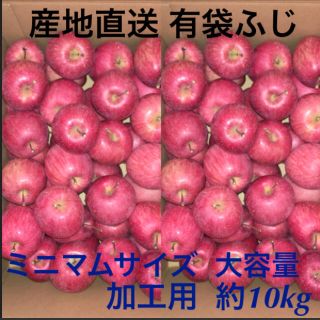 産地直送 有袋ふじ

ミニマムサイズ 大容量
加工用 約10kg